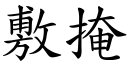 敷掩